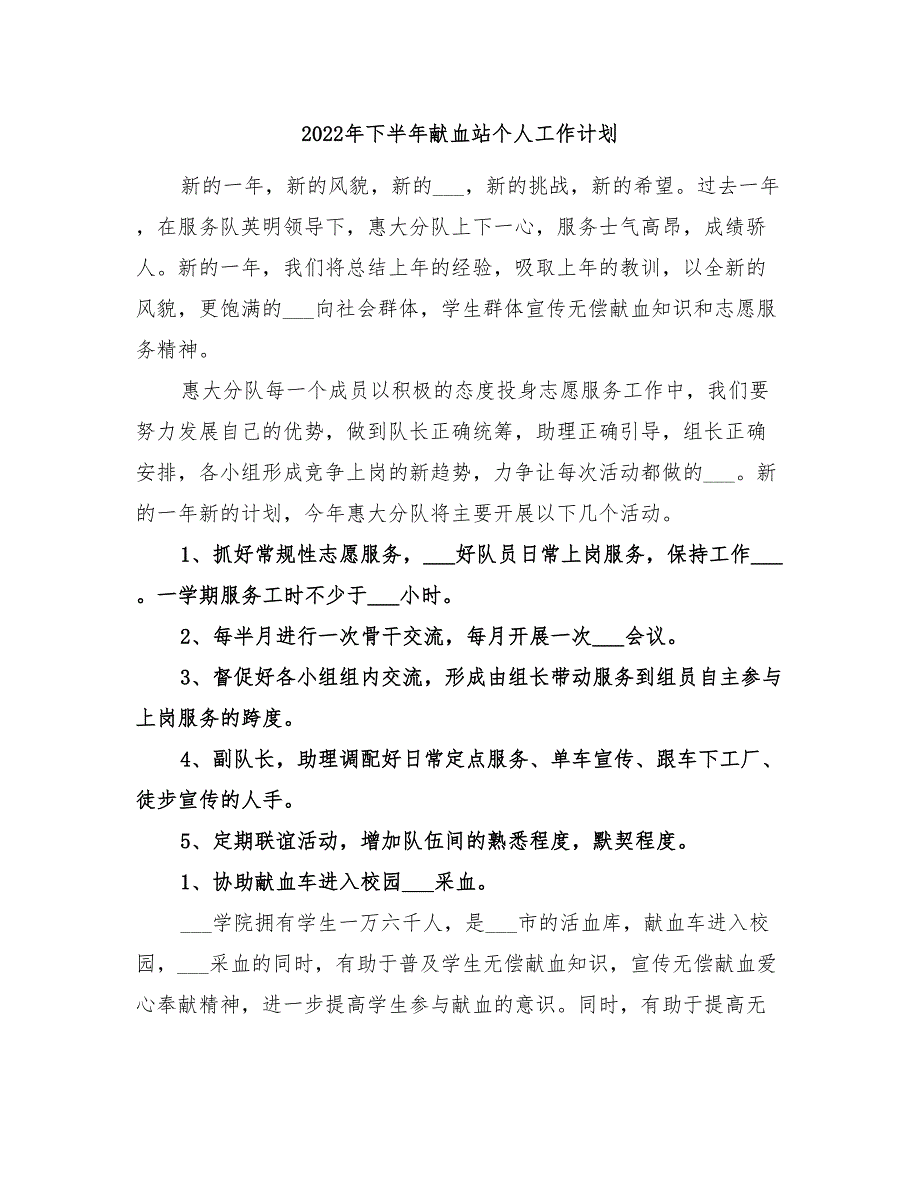 2022年下半年献血站个人工作计划

新的一年，新的风貌，新的___，新的挑战，新的希望。过去一年，在服务队英明领导下，惠大分队上下一心，服务士气高昂，成绩骄人。新的一年，我们将总结上年的经验，吸取上年的教训，以全新的风貌，更饱满的___向社会群体，学生群体宣传无偿献血知识和志愿服务精神。

惠大分队每一个成员以积极的态度投身志愿服务工作中，我们要努力发展自己的优势，做到队长正确统筹，助理正确引导，组长正确安排，各小组形成竞争上岗的新趋势，力争让每次活动都做的___。新的一年新的计划，今年惠大分队将主要开展以下几个活动。

1、抓好常规性志愿服务，___好队员日常上岗服务，保持工作___。一学期服务工时不少于___小时。

2、每半月进行一次骨干交流，每月开展一次___会议。

3、督促好各小组组内交流，形成由组长带动服务到组员自主参与上岗服务的跨度。

4、副队长，助理调配好日常定点服务、单车宣传、跟车下工厂、徒步宣传的人手。

5、定期联谊活动，增加队伍间的熟悉程度，默契程度。

1、协助献血车进入校园___采血。

___学院拥有学生一万六千人，是___市的活血库，献血车进入校园，___采血的同时，有助于普及学生无偿献血知识，宣传无偿献血爱心奉献精神，进一步提高学生参与献血的意识。同时，有助于提高无